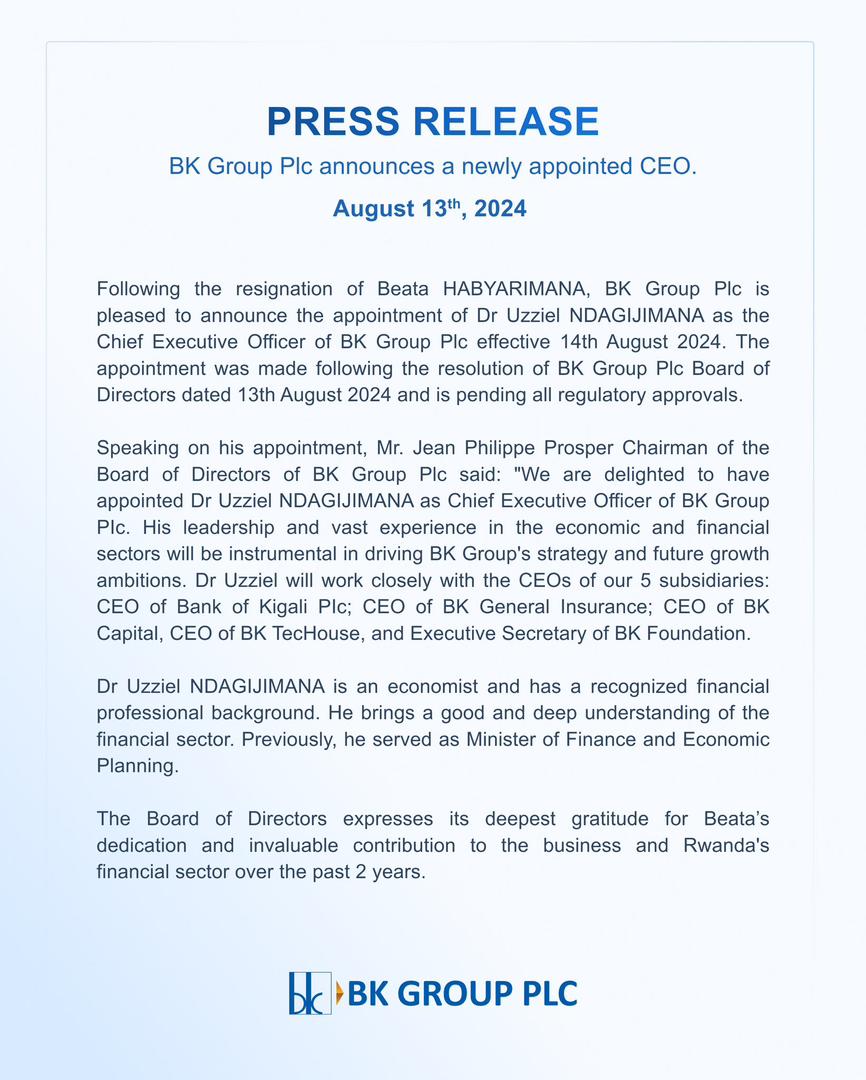 PRESS RELEASE

BK Group Plc announces a newly appointed CEO.

August 13$^{th}$, 2024

Following the resignation of Beata HABYARIMANA, BK Group Plc is pleased to announce the appointment of Dr Uzziel NDAGIJIMANA as the Chief Executive Officer of BK Group Plc effective 14th August 2024. The appointment was made following the resolution of BK Group Plc Board of Directors dated 13th August 2024 and is pending all regulatory approvals.

Speaking on his appointment, Mr. Jean Philippe Prosper Chairman of the Board of Directors of BK Group Plc said: "We are delighted to have appointed Dr Uzziel NDAGIJIMANA as Chief Executive Officer of BK Group Plc. His leadership and vast experience in the economic and financial sectors will be instrumental in driving BK Group's strategy and future growth ambitions. Dr Uzziel will work closely with the CEOs of our 5 subsidiaries: CEO of Bank of Kigali Plc; CEO of BK General Insurance; CEO of BK Capital, CEO of BK TecHouse, and Executive Secretary of BK Foundation.

Dr Uzziel NDAGIJIMANA is an economist and has a recognized financial professional background. He brings a good and deep understanding of the financial sector. Previously, he served as Minister of Finance and Economic Planning.

The Board of Directors expresses its deepest gratitude for Beata's dedication and invaluable contribution to the business and Rwanda's financial sector over the past 2 years.

bk BK GROUP PLC